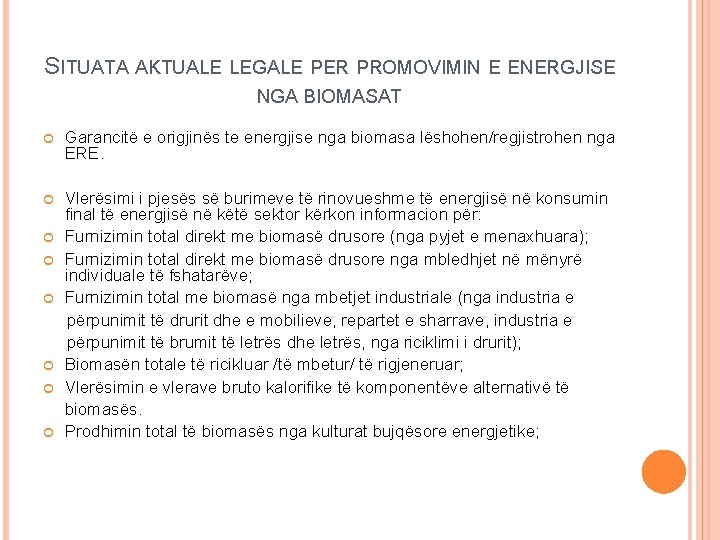 SITUATA AKTUALE LEGALE PER PROMOVIMIN E ENERGJISE NGA BIOMASAT

Garancitë e origjinës te energjise nga biomasa lëshohen/regjistrohen nga ERE.

Vlerësimi i pjesës së burimeve të rinovueshme të energjisë në konsumin final të energjisë në këtë sektor kërkon informacion për:

Furnizimin total direkt me biomasë drusore (nga pyjet e menaxhuara);

Furnizimin total direkt me biomasë drusore nga mbledhjet në mënyrë individuale të fshatarëve;

Furnizimin total me biomasë nga mbetjet industriale (nga industria e përpunimit të drurit dhe e mobilieve, repartet e sharrave, industria e përpunimit të brumit të letrës dhe letrës, nga riciklimi i drurit);

Biomasën totale të ricikluar /të mbetur/ të rigjeneruar;

Vlerësimin e vlerave bruto kalorifike të komponentëve alternativë të biomasës.

Prodhimin total të biomasës nga kulturat bujqësore energjetike;